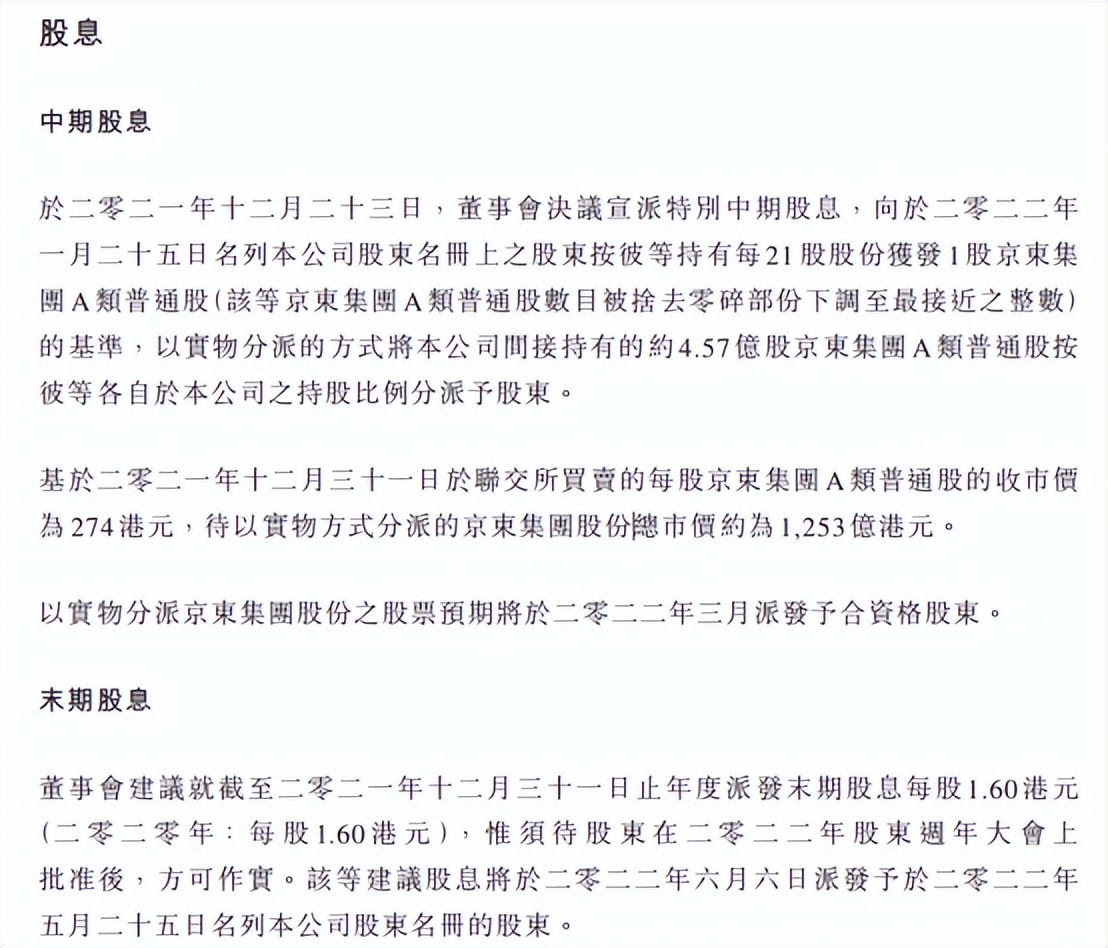 股息

中期股息

於二零二一年十二月二十三日，董事會決議宣派特別中期股息，向於二零二二年一月二十五日名列本公司股東名冊上之股東按彼等持有每21股股份獲發1股京東集團A類普通股（該等京東集團A類普通股數目被捨去零碎部份下調至最接近之整數）的基準，以實物分派的方式將本公司間接持有的約4.57億股京東集團A類普通股按彼等各自於本公司之持股比例分派予股東。

基於二零二一年十二月三十一日於聯交所買賣的每股京東集團A類普通股的收市價為274港元，待以實物方式分派的京東集團股份總市價約為1,253億港元。

以實物分派京東集團股份之股票預期將於二零二二年三月派發予合資格股東。

末期股息

董事會建議就截至二零二一年十二月三十一日止年度派發末期股息每股1.60港元（二零二零年：每股1.60港元），惟須待股東在二零二二年股東週年大會上批准後，方可作實。該等建議股息將於二零二二年六月六日派發予於二零二二年五月二十五日名列本公司股東名冊的股東。